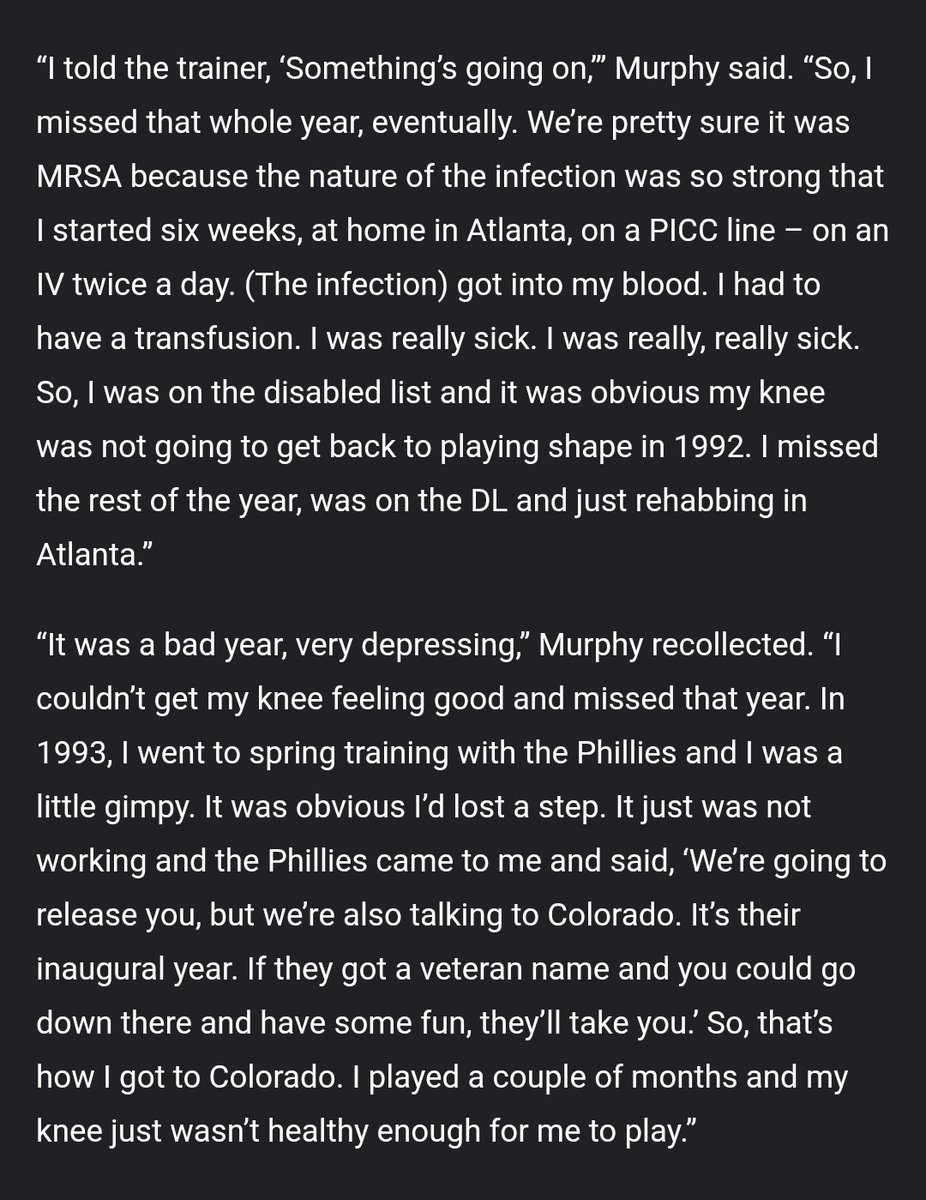 “I told the trainer, ‘Something’s going on,’” Murphy said. “So, I missed that whole year, eventually. We’re pretty sure it was MRSA because the nature of the infection was so strong that I started six weeks, at home in Atlanta, on a PICC line – on an IV twice a day. (The infection) got into my blood. I had to have a transfusion. I was really sick. I was really, really sick. So, I was on the disabled list and it was obvious my knee was not going to get back to playing shape in 1992. I missed the rest of the year, was on the DL and just rehabbing in Atlanta.”

“It was a bad year, very depressing,” Murphy recollected. “I couldn’t get my knee feeling good and missed that year. In 1993, I went to spring training with the Phillies and I was a little gimpy. It was obvious I’d lost a step. It just was not working and the Phillies came to me and said, ‘We’re going to release you, but we’re also talking to Colorado. It’s their inaugural year. If they got a veteran name and you could go down there and have some fun, they’ll take you.’ So, that’s how I got to Colorado. I played a couple of months and my knee just wasn’t healthy enough for me to play.”